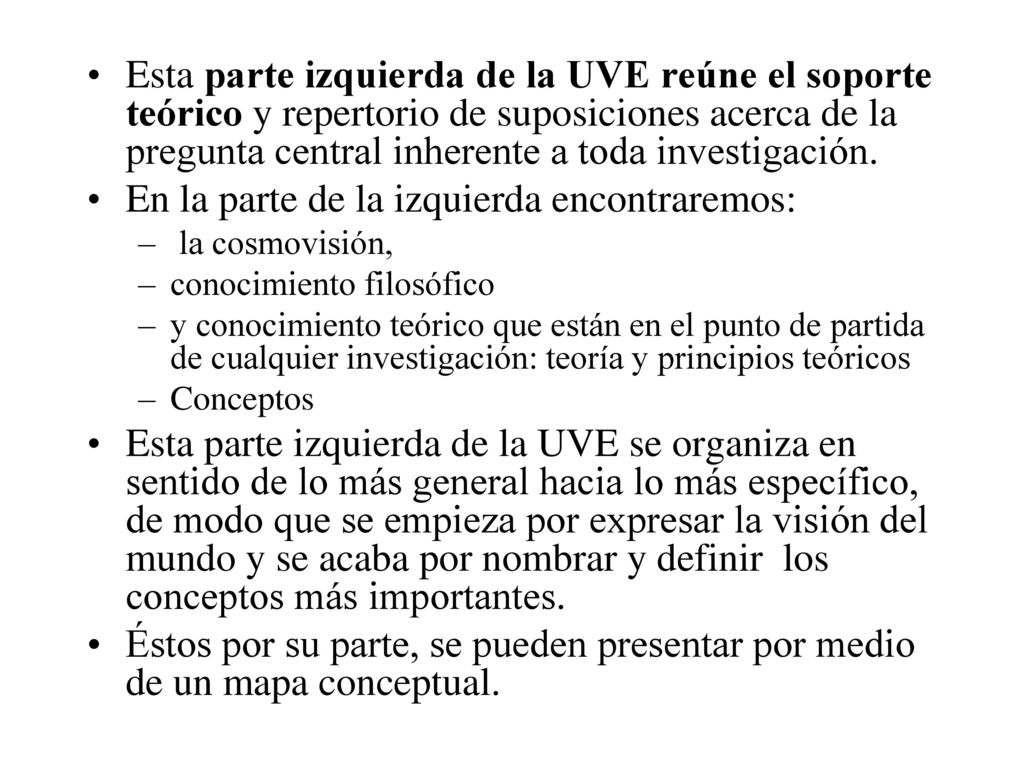 • Esta parte izquierda de la UVE reúne el soporte teórico y repertorio de suposiciones acerca de la pregunta central inherente a toda investigación.
• En la parte de la izquierda encontraremos:
– la cosmovisión,
– conocimiento filosófico
– y conocimiento teórico que están en el punto de partida de cualquier investigación: teoría y principios teóricos
– Conceptos
• Esta parte izquierda de la UVE se organiza en sentido de lo más general hacia lo más específico, de modo que se empieza por expresar la visión del mundo y se acaba por nombrar y definir los conceptos más importantes.
• Éstos por su parte, se pueden presentar por medio de un mapa conceptual.